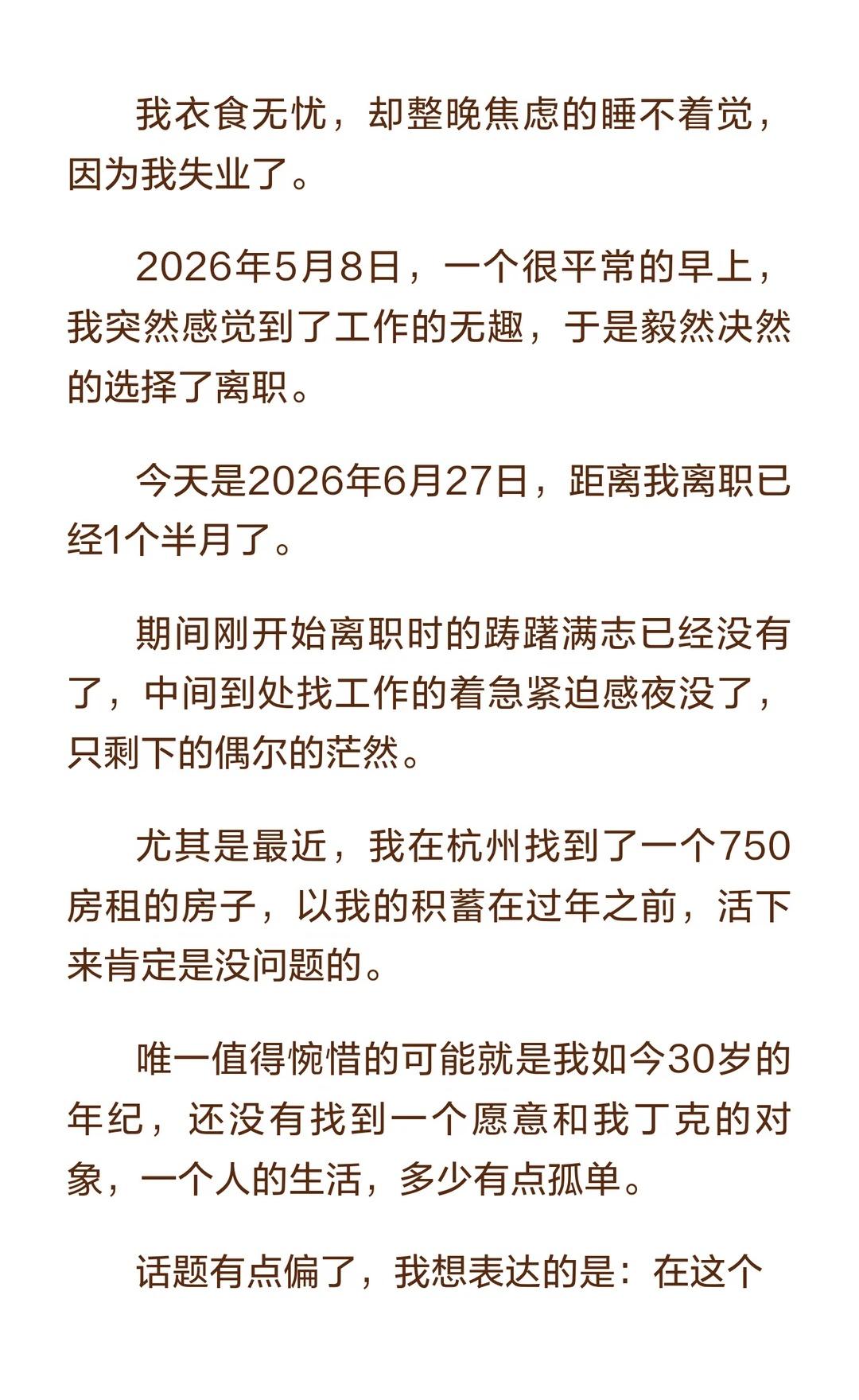 我衣食无忧，却整晚焦虑的睡不着觉，因为我失业了。

2026年5月8日，一个很平常的早上，我突然感觉到了工作的无趣，于是毅然决然的选择了离职。

今天是2026年6月27日，距离我离职已经1个半月了。

期间刚开始离职时的踌躇满志已经没有了，中间到处找工作的着急紧迫感夜没了，只剩下的偶尔的茫然。

尤其是最近，我在杭州找到了一个750房租的房子，以我的积蓄在过年之前，活下来肯定是没问题的。

唯一值得惋惜的可能就是我如今30岁的年纪，还没有找到一个愿意和我丁克的对象，一个人的生活，多少有点孤单。

话题有点偏了，我想表达的是：在这个